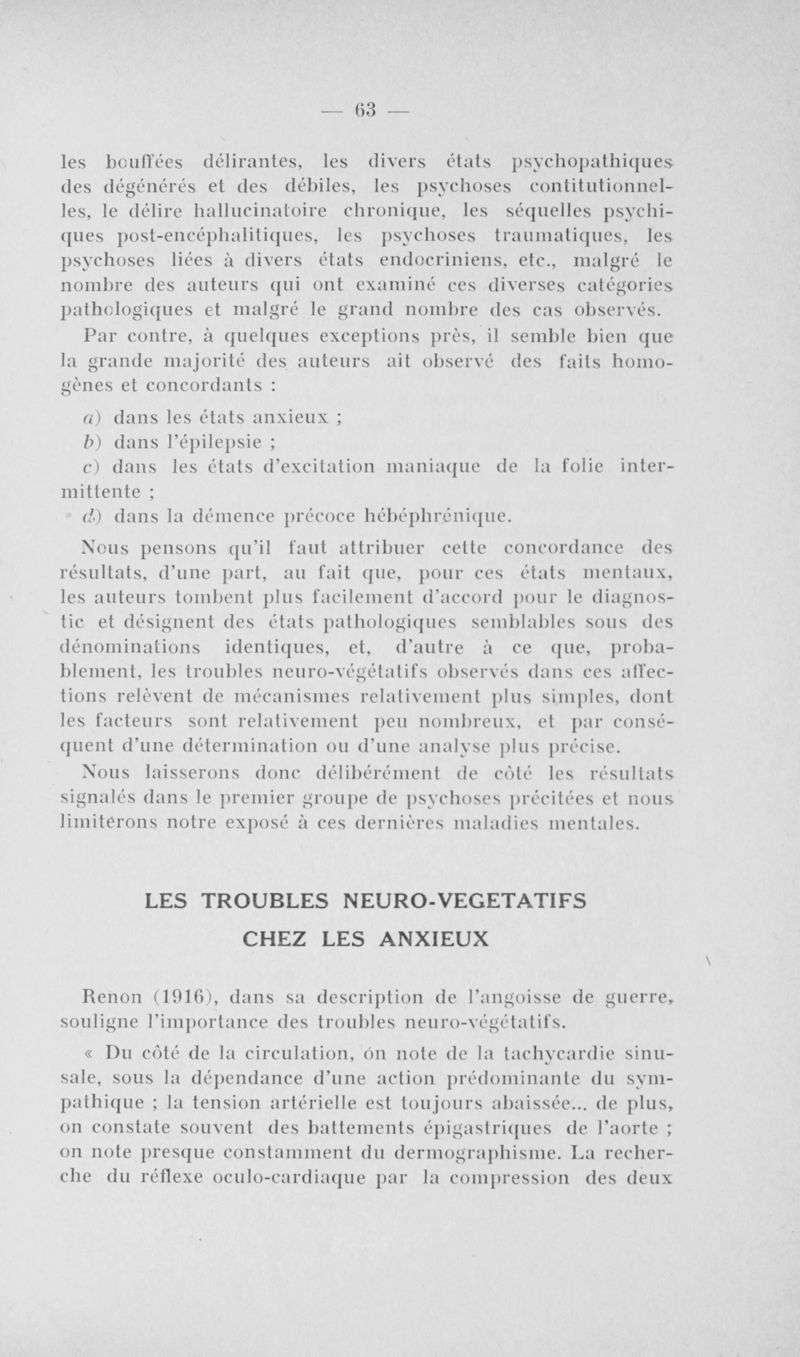 — 63 —

les bouffées délirantes, les divers états psychopathiques des dégénérés et des débiles, les psychoses contitutionnelles, le délire hallucinatoire chronique, les séquelles psychiques post-encéphalitiques, les psychoses traumatiques, les psychoses liées à divers états endocriniens, etc., malgré le nombre des auteurs qui ont examiné ces diverses catégories pathologiques et malgré le grand nombre des cas observés.

Par contre, à quelques exceptions près, il semble bien que la grande majorité des auteurs ait observé des faits homogènes et concordants :

a) dans les états anxieux ;

b) dans l'épilepsie ;

c) dans les états d'excitation maniaque de la folie intermittente ;

d) dans la démence précoce hébéphrénique.

Nous pensons qu'il faut attribuer cette concordance des résultats, d'une part, au fait que, pour ces états mentaux, les auteurs tombent plus facilement d'accord pour le diagnostic et désignent des états pathologiques semblables sous des dénominations identiques, et, d'autre à ce que, probablement, les troubles neuro-végétatifs observés dans ces affections relèvent de mécanismes relativement plus simples, dont les facteurs sont relativement peu nombreux, et par conséquent d'une détermination ou d'une analyse plus précise.

Nous laisserons donc délibérément de côté les résultats signalés dans le premier groupe de psychoses précitées et nous limiterons notre exposé à ces dernières maladies mentales.

LES TROUBLES NEURO-VEGETATIFS CHEZ LES ANXIEUX

Renon (1916), dans sa description de l'angoisse de guerre, souligne l'importance des troubles neuro-végétatifs.

« Du côté de la circulation, on note de la tachycardie sinusale, sous la dépendance d'une action prédominante du sympathique ; la tension artérielle est toujours abaissée... de plus, on constate souvent des battements épigastriques de l'aorte ; on note presque constamment du dermographisme. La recherche du réflexe oculo-cardiaque par la compression des deux